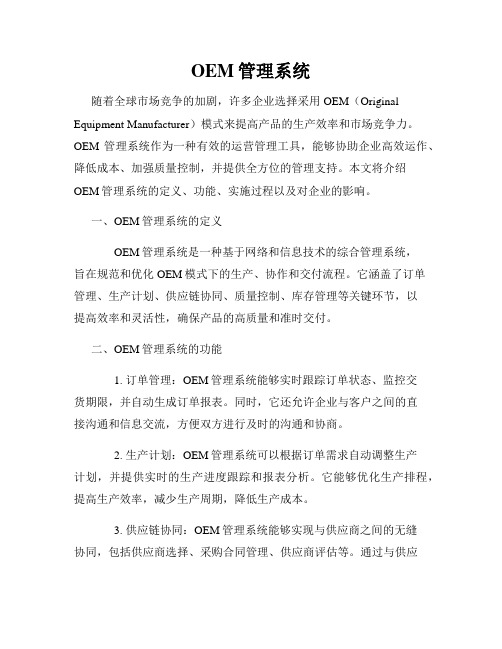 OEM 管理系统

随着全球市场竞争的加剧，许多企业选择采用 OEM（Original Equipment Manufacturer）模式来提高产品的生产效率和市场竞争力。OEM 管理系统作为一种有效的运营管理工具，能够协助企业高效运作、降低成本、加强质量控制，并提供全方位的管理支持。本文将介绍 OEM 管理系统的定义、功能、实施过程以及对企业的影响。

一、OEM 管理系统的定义

OEM 管理系统是一种基于网络和信息技术的综合管理系统，旨在规范和优化 OEM 模式下的生产、协作和交付流程。它涵盖了订单管理、生产计划、供应链协同、质量控制、库存管理等关键环节，以提高效率和灵活性，确保产品的高质量和准时交付。

二、OEM 管理系统的功能

1. 订单管理：OEM 管理系统能够实时跟踪订单状态、监控交货期限，并自动生成订单报表。同时，它还允许企业与客户之间的直接沟通和信息交流，方便双方进行及时的沟通和协商。

2. 生产计划：OEM 管理系统可以根据订单需求自动调整生产计划，并提供实时的生产进度跟踪和报表分析。它能够优化生产排程，提高生产效率，减少生产周期，降低生产成本。

3. 供应链协同：OEM 管理系统能够实现与供应商之间的无缝协同，包括供应商选择、采购合同管理、供应商评估等。通过与供应